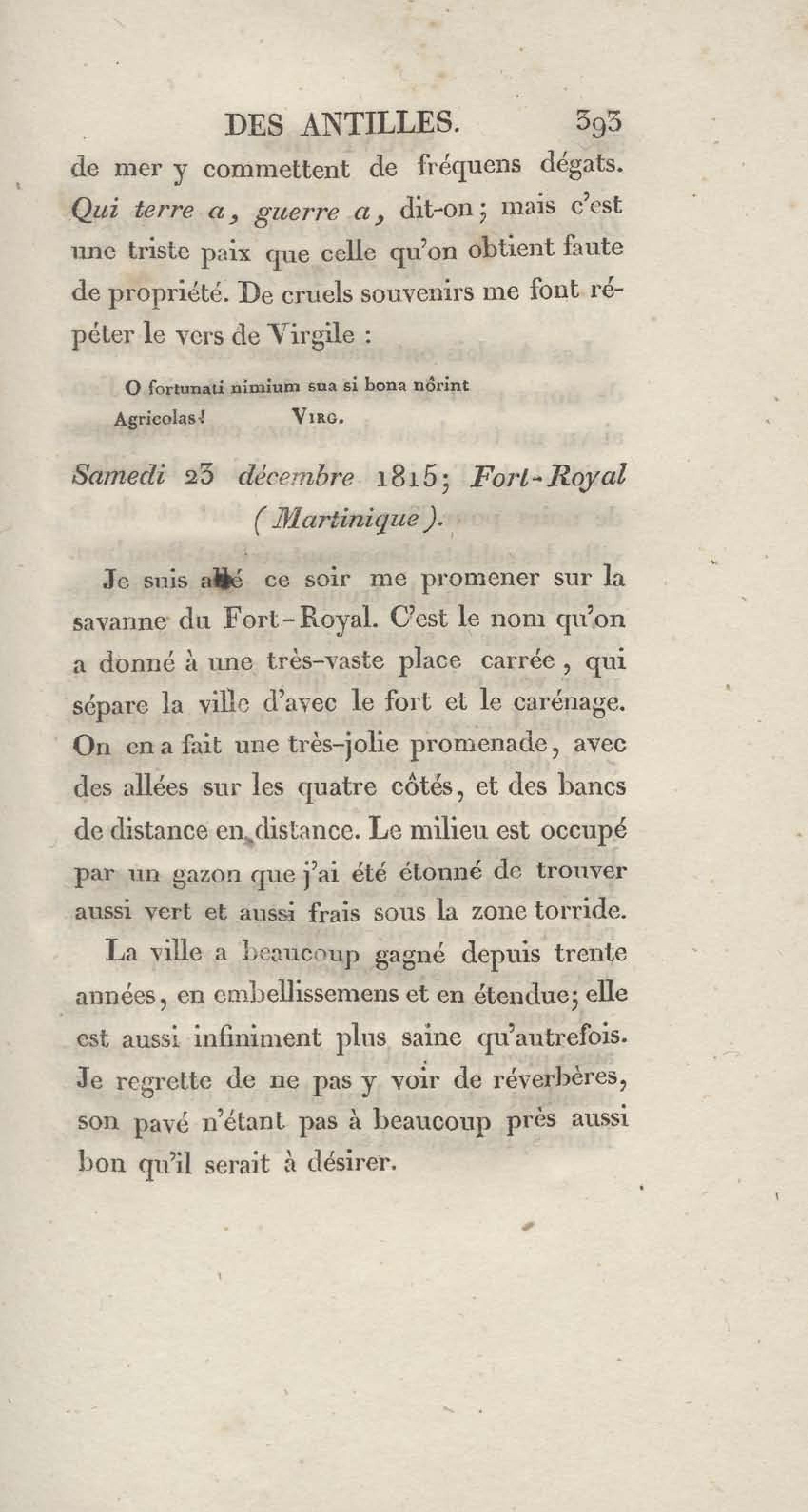 DES ANTILLES. 393

de mer y commettent de fréquens dégats. Qui terre a, guerre a, dit-on; mais c'est une triste paix que celle qu'on obtient faute de propriété. De cruels souvenirs me font répéter le vers de Virgile :

O fortunati nimium sua si bona nôrint
Agricolas! VIRG.

Samedi 23 décembre 1815; Fort-Royal (Martinique).

Je suis allé ce soir me promener sur la savanne du Fort-Royal. C'est le nom qu'on a donné à une très-vaste place carrée, qui sépare la ville d'avec le fort et le carénage. On en a fait une très-jolie promenade, avec des allées sur les quatre côtés, et des bancs de distance en distance. Le milieu est occupé par un gazon que j'ai été étonné de trouver aussi vert et aussi frais sous la zone torride.

La ville a beaucoup gagné depuis trente années, en embellissemens et en étendue; elle est aussi infiniment plus saine qu'autrefois. Je regrette de ne pas y voir de réverbères, son pavé n'étant pas à beaucoup près aussi bon qu'il serait à désirer.